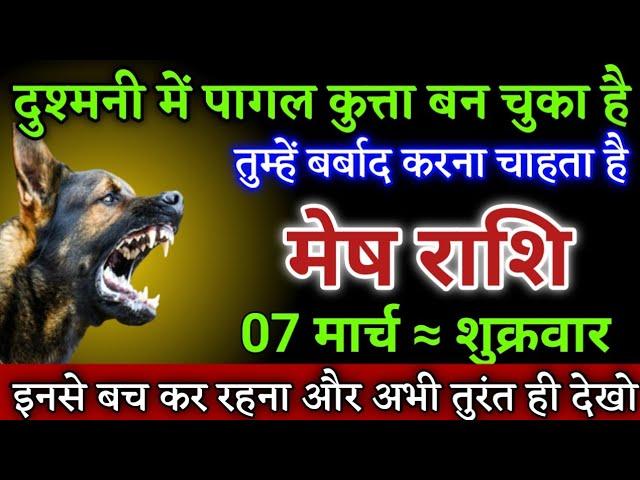 दुश्मनी में पागल कुत्ता बन चुका है
तुम्हें बर्बाद करना चाहता है

मेष राशि

07 मार्च ≈ शुक्रवार

इनसे बच कर रहना और अभी तुरंत ही देखो